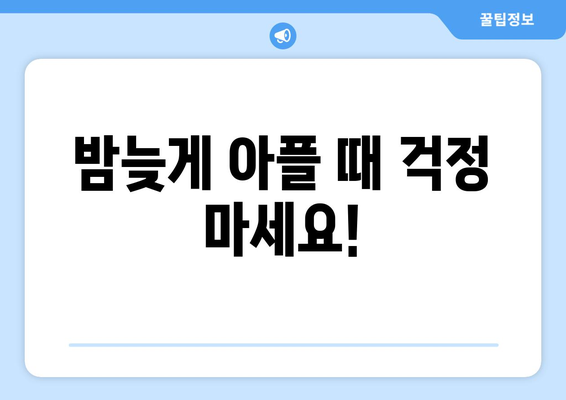 꿀팁정보

밤늦게 아플 때 걱정 마세요!